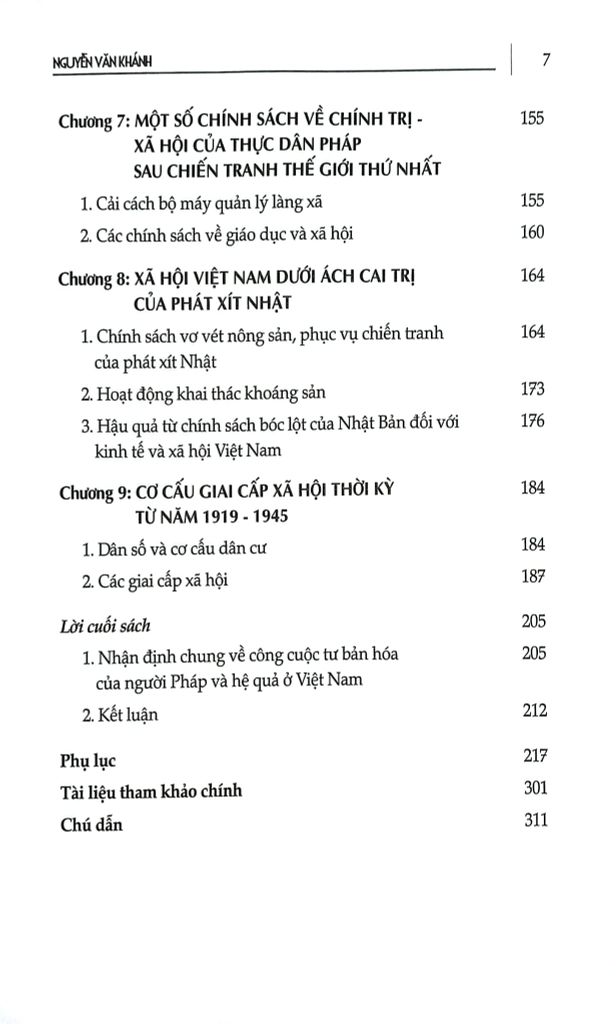 NGUYỄN VĂN KHÁNH 7

Chương 7: MỘT SỐ CHÍNH SÁCH VỀ CHÍNH TRỊ - XÃ HỘI CỦA THỰC DÂN PHÁP SAU CHIẾN TRANH THẾ GIỚI THỨ NHẤT 155

1. Cải cách bộ máy quản lý làng xã 155

2. Các chính sách về giáo dục và xã hội 160

Chương 8: XÃ HỘI VIỆT NAM DƯỚI ÁCH CAI TRỊ CỦA PHÁT XÍT NHẬT 164

1. Chính sách vơ vét nông sản, phục vụ chiến tranh của phát xít Nhật 164

2. Hoạt động khai thác khoáng sản 173

3. Hậu quả từ chính sách bóc lột của Nhật Bản đối với kinh tế và xã hội Việt Nam 176

Chương 9: CƠ CẤU GIAI CẤP XÃ HỘI THỜI KỲ TỪ NĂM 1919 - 1945 184

1. Dân số và cơ cấu dân cư 184

2. Các giai cấp xã hội 187

Lời cuối sách 205

1. Nhận định chung về công cuộc tư bản hóa của người Pháp và hệ quả ở Việt Nam 205

2. Kết luận 212

Phụ lục 217

Tài liệu tham khảo chính 301

Chú dẫn 311